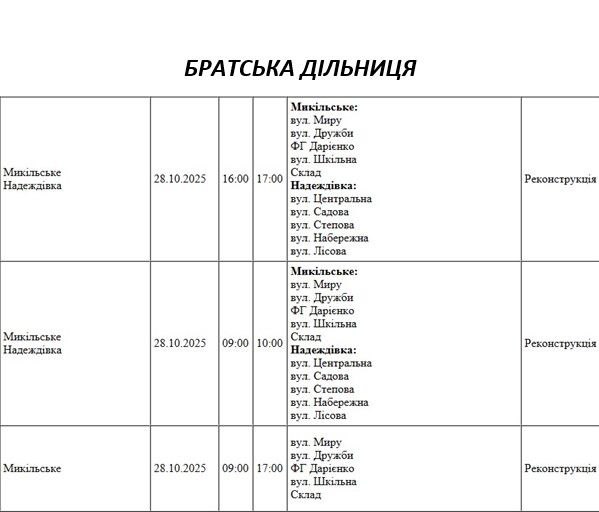 БРАТСЬКА ДІЛЬНИЦЯ

| | | | | | |
|---|---|---|---|---|---|
| Микільське Надеждівка | 28.10.2025 | 16:00 | 17:00 | **Микільське:** вул. Миру вул. Дружби ФГ Дарієнко вул. Шкільна Склад **Надеждівка:** вул. Центральна вул. Садова вул. Степова вул. Набережна вул. Лісова | Реконструкція |
| Микільське Надеждівка | 28.10.2025 | 09:00 | 10:00 | **Микільське:** вул. Миру вул. Дружби ФГ Дарієнко вул. Шкільна Склад **Надеждівка:** вул. Центральна вул. Садова вул. Степова вул. Набережна вул. Лісова | Реконструкція |
| Микільське | 28.10.2025 | 09:00 | 17:00 | вул. Миру вул. Дружби ФГ Дарієнко вул. Шкільна Склад | Реконструкція |